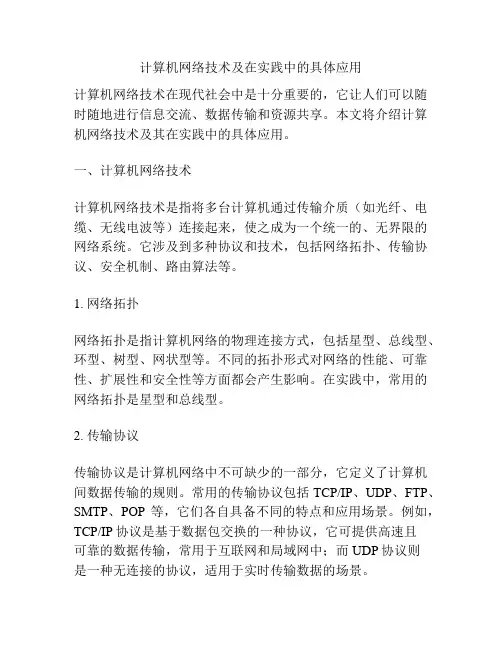 计算机网络技术及在实践中的具体应用

计算机网络技术在现代社会中是十分重要的，它让人们可以随时随地进行信息交流、数据传输和资源共享。本文将介绍计算机网络技术及其在实践中的具体应用。

一、计算机网络技术

计算机网络技术是指将多台计算机通过传输介质（如光纤、电缆、无线电波等）连接起来，使之成为一个统一的、无界限的网络系统。它涉及到多种协议和技术，包括网络拓扑、传输协议、安全机制、路由算法等。

1. 网络拓扑

网络拓扑是指计算机网络的物理连接方式，包括星型、总线型、环型、树型、网状型等。不同的拓扑形式对网络的性能、可靠性、扩展性和安全性等方面都会产生影响。在实践中，常用的网络拓扑是星型和总线型。

2. 传输协议

传输协议是计算机网络中不可缺少的一部分，它定义了计算机间数据传输的规则。常用的传输协议包括 TCP/IP、UDP、FTP、SMTP、POP 等，它们各自具备不同的特点和应用场景。例如，TCP/IP 协议是基于数据包交换的一种协议，它可提供高速且可靠的数据传输，常用于互联网和局域网中；而 UDP 协议则是一种无连接的协议，适用于实时传输数据的场景。